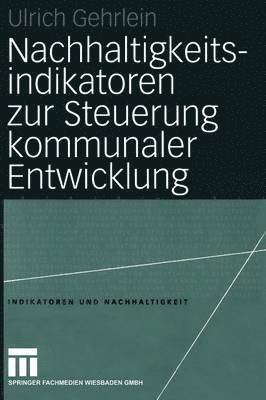 Ulrich Gehrlein

Nachhaltigkeitsindikatoren zur Steuerung kommunaler Entwicklung

INDIKATOREN UND NACHHALTIGKEIT

SPRINGER FACHMEDIEN WIESBADEN GMBH